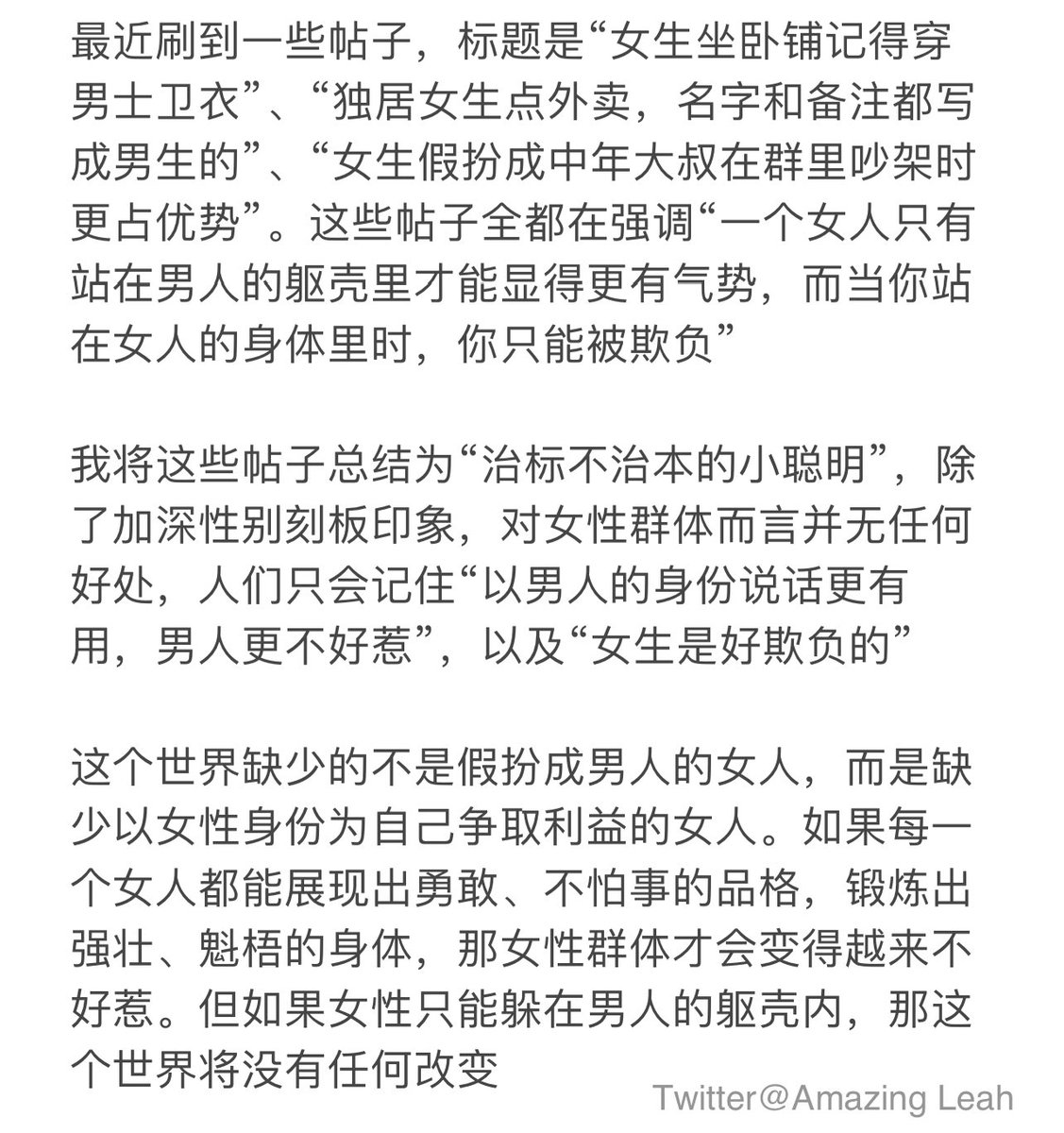 最近刷到一些帖子，标题是“女生坐卧铺记得穿男士卫衣”、“独居女生点外卖，名字和备注都写成男生的”、“女生假扮成中年大叔在群里吵架时更占优势”。这些帖子全都在强调“一个女人只有站在男人的躯壳里才能显得更有气势，而当你站在女人的身体里时，你只能被欺负”

我将这些帖子总结为“治标不治本的小聪明”，除了加深性别刻板印象，对女性群体而言并无任何好处，人们只会记住“以男人的身份说话更有用，男人更不好惹”，以及“女生是好欺负的”

这个世界缺少的不是假扮成男人的女人，而是缺少以女性身份为自己争取利益的女人。如果每一个女人都能展现出勇敢、不怕事的品格，锻炼出强壮、魁梧的身体，那女性群体才会变得越来不好惹。但如果女性只能躲在男人的躯壳内，那这个世界将没有任何改变

Twitter@Amazing Leah